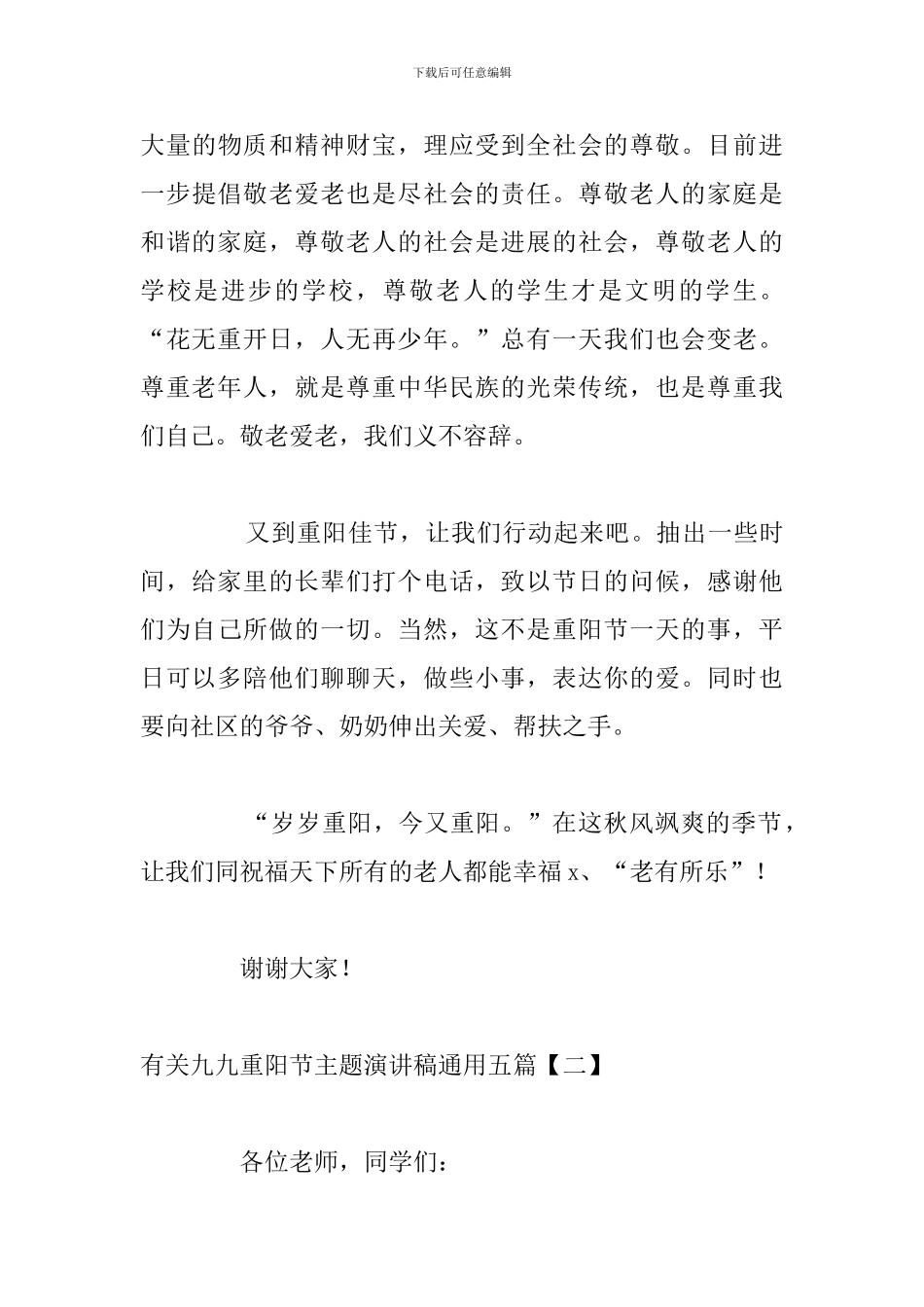 下载后可任意编辑

大量的物质和精神财宝，理应受到全社会的尊敬。目前进一步提倡敬老爱老也是尽社会的责任。尊敬老人的家庭是和谐的家庭，尊敬老人的社会是进展的社会，尊敬老人的学校是进步的学校，尊敬老人的学生才是文明的学生。“花无重开日，人无再少年。”总有一天我们也会变老。尊重老年人，就是尊重中华民族的光荣传统，也是尊重我们自己。敬老爱老，我们义不容辞。

又到重阳佳节，让我们行动起来吧。抽出一些时间，给家里的长辈们打个电话，致以节日的问候，感谢他们为自己所做的一切。当然，这不是重阳节一天的事，平日可以多陪他们聊聊天，做些小事，表达你的爱。同时也要向社区的爷爷、奶奶伸出关爱、帮扶之手。

“岁岁重阳，今又重阳。”在这秋风飒爽的季节，让我们同祝福天下所有的老人都能幸福 x、“老有所乐”！

谢谢大家！

有关九九重阳节主题演讲稿通用五篇【二】

各位老师，同学们：